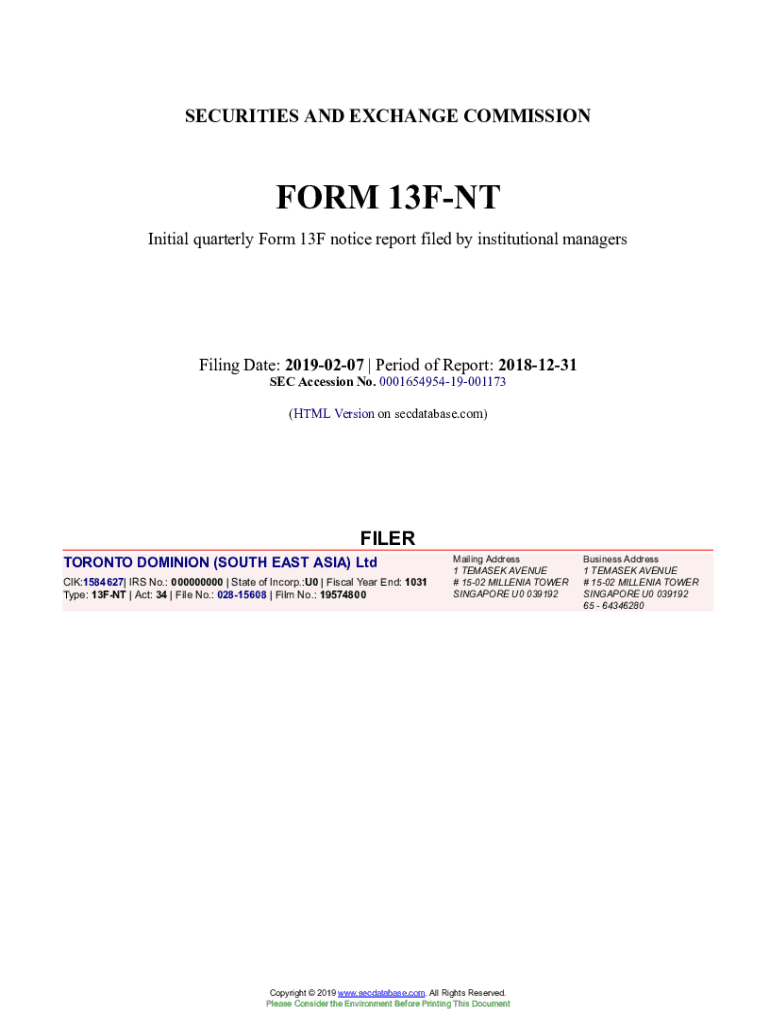 SECURITIES AND EXCHANGE COMMISSION

FORM 13F-NT

Initial quarterly Form 13F notice report filed by institutional managers

Filing Date: 2019-02-07 | Period of Report: 2018-12-31
SEC Accession No. 0001654954-19-001173

(HTML Version on secdatabase.com)

FILER

TORONTO DOMINION (SOUTH EAST ASIA) Ltd
CIK:1584627| IRS No.: 000000000 | State of Incorp.:U0 | Fiscal Year End: 1031
Type: 13F-NT | Act: 34 | File No.: 028-15608 | Film No.: 19574800

Mailing Address
1 TEMASEK AVENUE
# 15-02 MILLENIA TOWER
SINGAPORE U0 039192

Business Address
1 TEMASEK AVENUE
# 15-02 MILLENIA TOWER
SINGAPORE U0 039192
65 - 64346280

Copyright © 2019 www.secdatabase.com. All Rights Reserved.
Please Consider the Environment Before Printing This Document